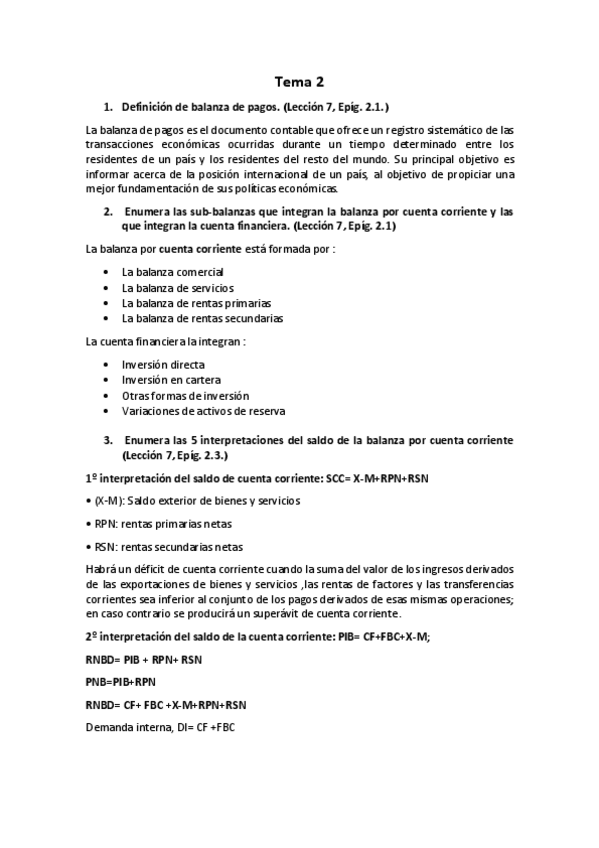 Tema 2

1. Definición de balanza de pagos. (Lección 7, Epíg. 2.1.)

La balanza de pagos es el documento contable que ofrece un registro sistemático de las transacciones económicas ocurridas durante un tiempo determinado entre los residentes de un país y los residentes del resto del mundo. Su principal objetivo es informar acerca de la posición internacional de un país, al objetivo de propiciar una mejor fundamentación de sus políticas económicas.

2. Enumera las sub-balanzas que integran la balanza por cuenta corriente y las que integran la cuenta financiera. (Lección 7, Epíg. 2.1)

La balanza por cuenta corriente está formada por :

• La balanza comercial
• La balanza de servicios
• La balanza de rentas primarias
• La balanza de rentas secundarias

La cuenta financiera la integran :

• Inversión directa
• Inversión en cartera
• Otras formas de inversión
• Variaciones de activos de reserva

3. Enumera las 5 interpretaciones del saldo de la balanza por cuenta corriente (Lección 7, Epíg. 2.3.)

1º interpretación del saldo de cuenta corriente: SCC= X-M+RPN+RSN

• (X-M): Saldo exterior de bienes y servicios

• RPN: rentas primarias netas

• RSN: rentas secundarias netas

Habrá un déficit de cuenta corriente cuando la suma del valor de los ingresos derivados de las exportaciones de bienes y servicios ,las rentas de factores y las transferencias corrientes sea inferior al conjunto de los pagos derivados de esas mismas operaciones; en caso contrario se producirá un superávit de cuenta corriente.

2º interpretación del saldo de la cuenta corriente: PIB= CF+FBC+X-M;

RNBD= PIB + RPN+ RSN

PNB=PIB+RPN

RNBD= CF+ FBC +X-M+RPN+RSN

Demanda interna, DI= CF +FBC